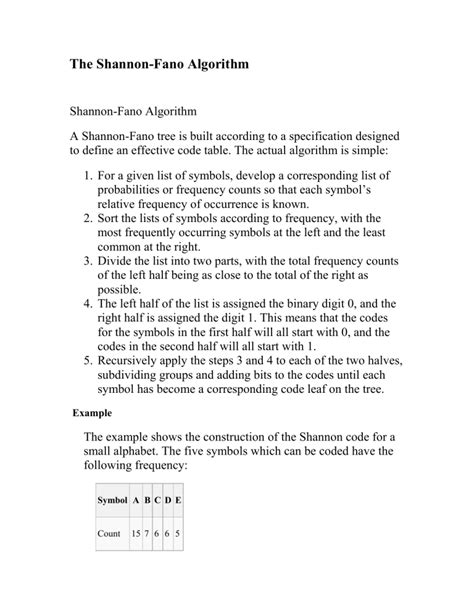 The Shannon-Fano Algorithm

Shannon-Fano Algorithm

A Shannon-Fano tree is built according to a specification designed to define an effective code table. The actual algorithm is simple:

1. For a given list of symbols, develop a corresponding list of probabilities or frequency counts so that each symbol's relative frequency of occurrence is known.
2. Sort the lists of symbols according to frequency, with the most frequently occurring symbols at the left and the least common at the right.
3. Divide the list into two parts, with the total frequency counts of the left half being as close to the total of the right as possible.
4. The left half of the list is assigned the binary digit 0, and the right half is assigned the digit 1. This means that the codes for the symbols in the first half will all start with 0, and the codes in the second half will all start with 1.
5. Recursively apply the steps 3 and 4 to each of the two halves, subdividing groups and adding bits to the codes until each symbol has become a corresponding code leaf on the tree.

Example

The example shows the construction of the Shannon code for a small alphabet. The five symbols which can be coded have the following frequency:

| Symbol | A | B | C | D | E |
|---|---|---|---|---|---|
| Count | 15 | 7 | 6 | 6 | 5 |